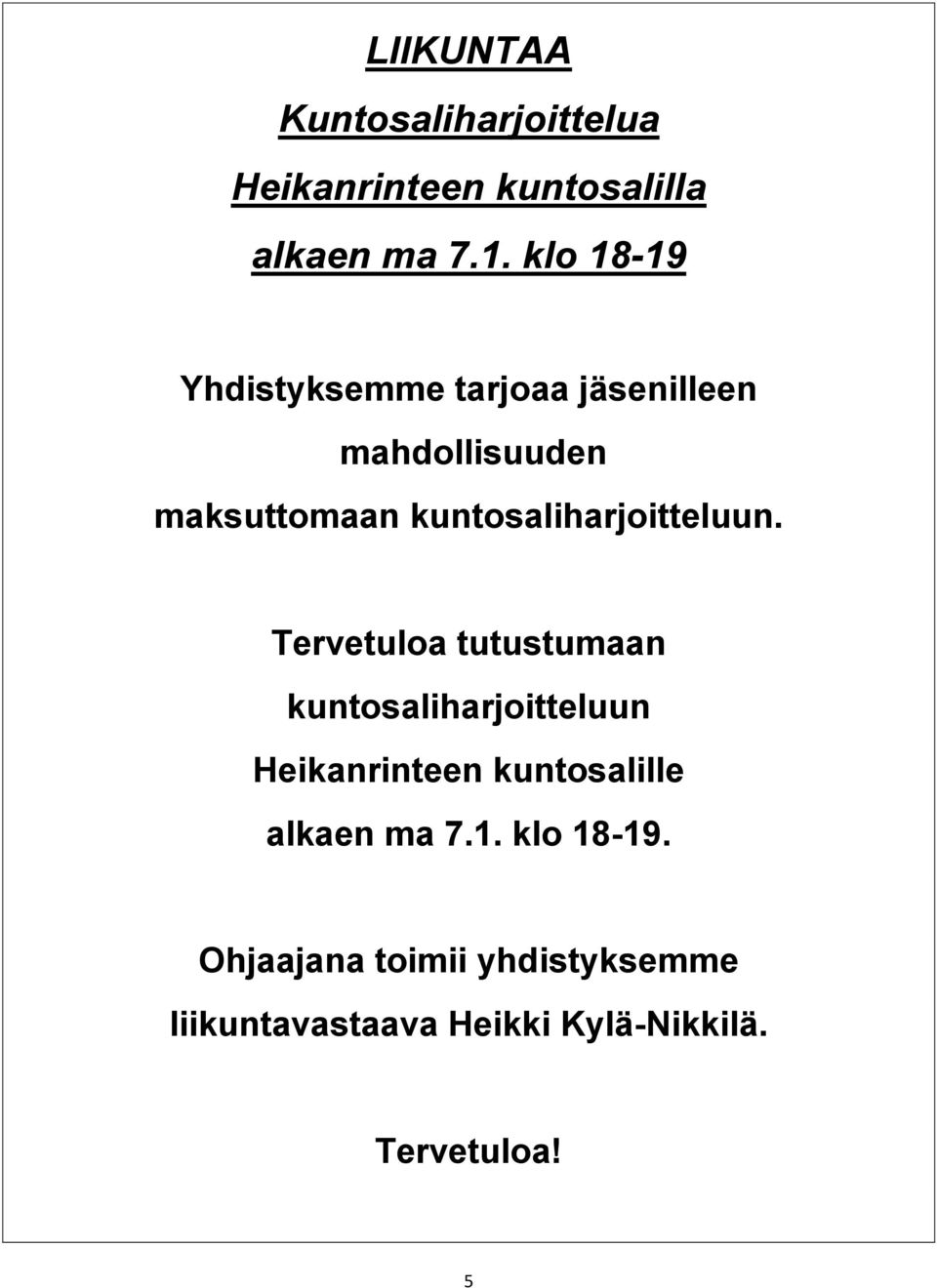 LIIKUNTAA

Kuntosaliharjoittelua

Heikanrinteen kuntosalilla

alkaen ma 7.1. klo 18-19

Yhdistyksemme tarjoaa jäsenilleen mahdollisuuden maksuttomaan kuntosaliharjoitteluun.

Tervetuloa tutustumaan kuntosaliharjoitteluun Heikanrinteen kuntosalille alkaen ma 7.1. klo 18-19.

Ohjaajana toimii yhdistyksemme liikuntavastaava Heikki Kylä-Nikkilä.

Tervetuloa!

5